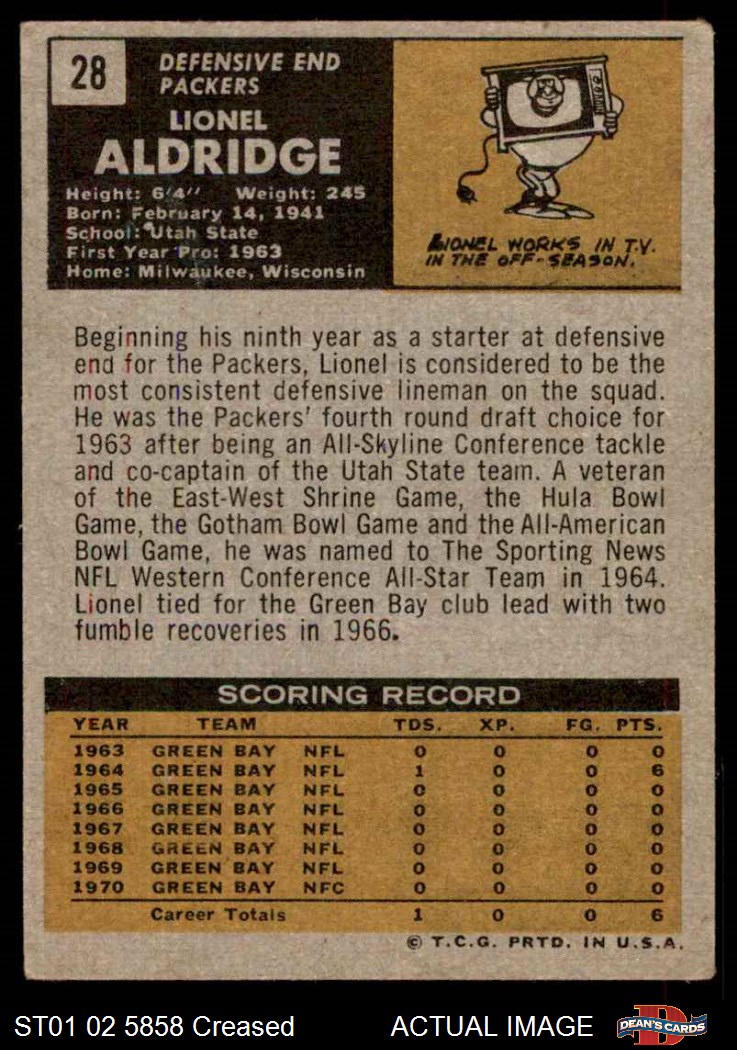 28 DEFENSIVE END PACKERS

LIONEL ALDRIDGE

Height: 6'4'' Weight: 245
Born: February 14, 1941
School: Utah State
First Year Pro: 1963
Home: Milwaukee, Wisconsin

LIONEL WORKS IN T.V. IN THE OFF-SEASON.

Beginning his ninth year as a starter at defensive end for the Packers, Lionel is considered to be the most consistent defensive lineman on the squad. He was the Packers' fourth round draft choice for 1963 after being an All-Skyline Conference tackle and co-captain of the Utah State team. A veteran of the East-West Shrine Game, the Hula Bowl Game, the Gotham Bowl Game and the All-American Bowl Game, he was named to The Sporting News NFL Western Conference All-Star Team in 1964. Lionel tied for the Green Bay club lead with two fumble recoveries in 1966.

SCORING RECORD

| YEAR | TEAM | | TDS. | XP. | FG. | PTS. |
|---|---|---|---|---|---|---|
| 1963 | GREEN BAY | NFL | 0 | 0 | 0 | 0 |
| 1964 | GREEN BAY | NFL | 1 | 0 | 0 | 6 |
| 1965 | GREEN BAY | NFL | 0 | 0 | 0 | 0 |
| 1966 | GREEN BAY | NFL | 0 | 0 | 0 | 0 |
| 1967 | GREEN BAY | NFL | 0 | 0 | 0 | 0 |
| 1968 | GREEN BAY | NFL | 0 | 0 | 0 | 0 |
| 1969 | GREEN BAY | NFL | 0 | 0 | 0 | 0 |
| 1970 | GREEN BAY | NFC | 0 | 0 | 0 | 0 |
| | Career Totals | | 1 | 0 | 0 | 6 |

© T.C.G. PRTD. IN U.S.A.

ST01 02 5858 Creased ACTUAL IMAGE DEAN'S CARDS